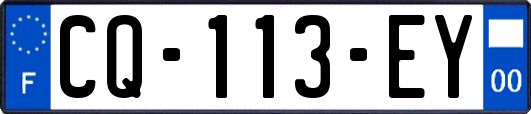 F
CQ-113-EY
00